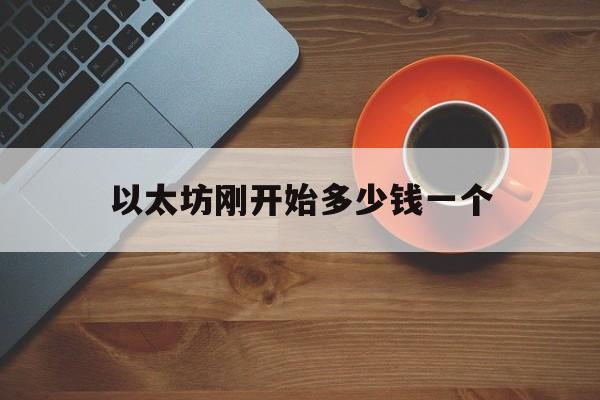 以太坊刚开始多少钱一个